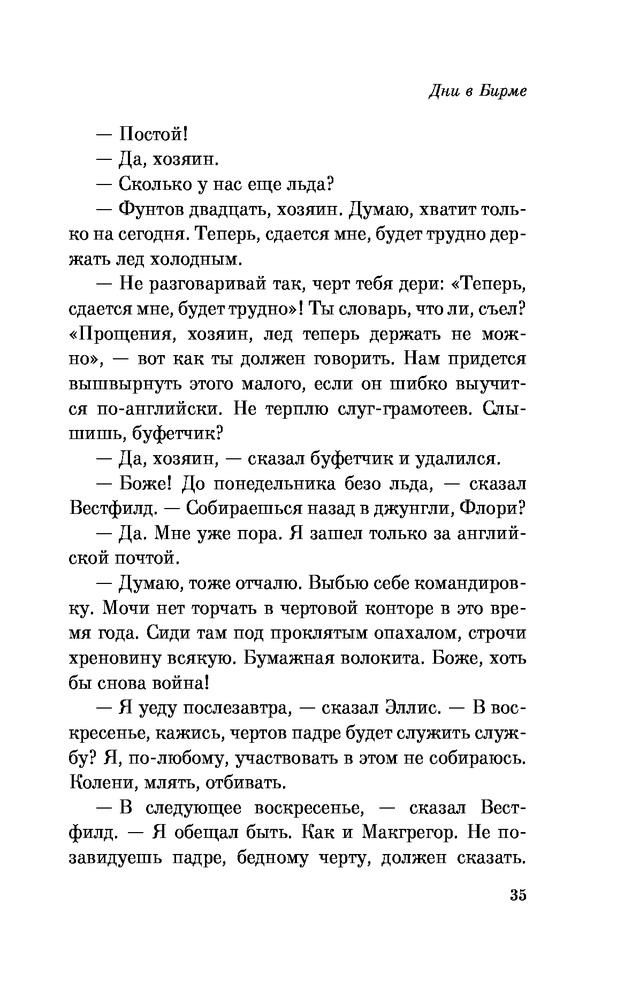 Дни в Бирме

— Постой!

— Да, хозяин.

— Сколько у нас еще льда?

— Фунтов двадцать, хозяин. Думаю, хватит только на сегодня. Теперь, сдается мне, будет трудно держать лед холодным.

— Не разговаривай так, черт тебя дери: «Теперь, сдается мне, будет трудно»! Ты словарь, что ли, съел? «Прощения, хозяин, лед теперь держать не можно», — вот как ты должен говорить. Нам придется вышвырнуть этого малого, если он шибко выучится по-английски. Не терплю слуг-грамотеев. Слышишь, буфетчик?

— Да, хозяин, — сказал буфетчик и удалился.

— Боже! До понедельника безо льда, — сказал Вестфилд. — Собираешься назад в джунгли, Флори?

— Да. Мне уже пора. Я зашел только за английской почтой.

— Думаю, тоже отчалю. Выбью себе командировку. Мочи нет торчать в чертовой конторе в это время года. Сиди там под проклятым опахалом, строчи хреновину всякую. Бумажная волокита. Боже, хоть бы снова война!

— Я уеду послезавтра, — сказал Эллис. — В воскресенье, кажись, чертов падре будет служить службу? Я, по-любому, участвовать в этом не собираюсь. Колени, млять, отбивать.

— В следующее воскресенье, — сказал Вестфилд. — Я обещал быть. Как и Макгрегор. Не позавидуешь падре, бедному черту, должен сказать.

35